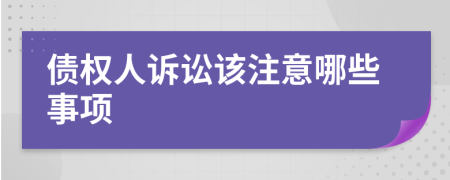 债权人诉讼该注意哪些事项